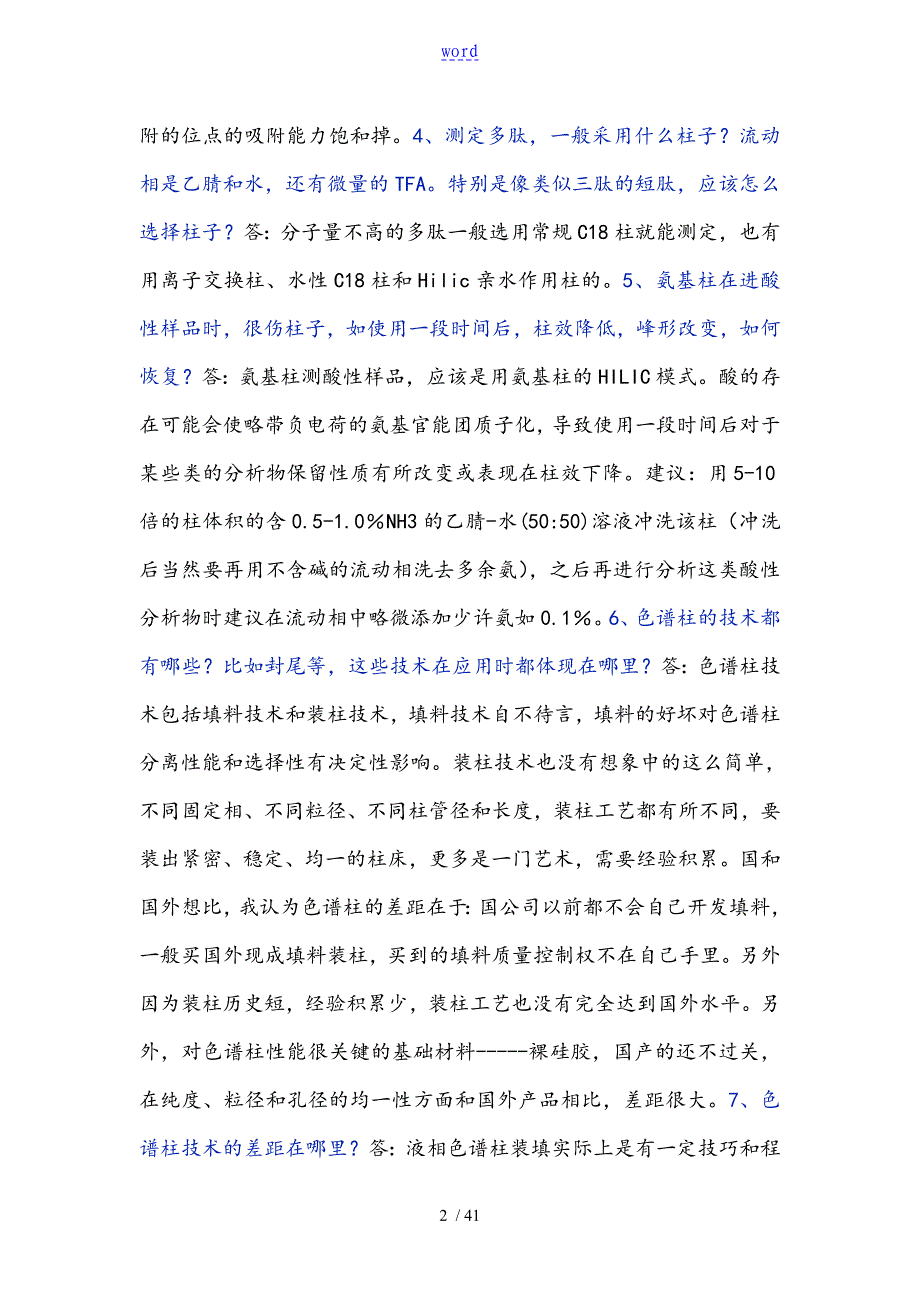 word

附的位点的吸附能力饱和掉。4、测定多肽，一般采用什么柱子？流动相是乙腈和水，还有微量的TFA。特别是像类似三肽的短肽，应该怎么选择柱子？答：分子量不高的多肽一般选用常规C18柱就能测定，也有用离子交换柱、水性C18柱和Hilic亲水作用柱的。5、氨基柱在进酸性样品时，很伤柱子，如使用一段时间后，柱效降低，峰形改变，如何恢复？答：氨基柱测酸性样品，应该是用氨基柱的HILIC模式。酸的存在可能会使略带负电荷的氨基官能团质子化，导致使用一段时间后对于某些类的分析物保留性质有所改变或表现在柱效下降。建议：用5-10倍的柱体积的含0.5-1.0%NH3的乙腈-水(50:50)溶液冲洗该柱（冲洗后当然要再用不含碱的流动相洗去多余氨），之后再进行分析这类酸性分析物时建议在流动相中略微添加少许氨如0.1%。6、色谱柱的技术都有哪些？比如封尾等，这些技术在应用时都体现在哪里？答：色谱柱技术包括填料技术和装柱技术，填料技术自不待言，填料的好坏对色谱柱分离性能和选择性有决定性影响。装柱技术也没有想象中的这么简单，不同固定相、不同粒径、不同柱管径和长度，装柱工艺都有所不同，要装出紧密、稳定、均一的柱床，更多是一门艺术，需要经验积累。国和国外想比，我认为色谱柱的差距在于：国公司以前都不会自己开发填料，一般买国外现成填料装柱，买到的填料质量控制权不在自己手里。另外因为装柱历史短，经验积累少，装柱工艺也没有完全达到国外水平。另外，对色谱柱性能很关键的基础材料-----裸硅胶，国产的还不过关，在纯度、粒径和孔径的均一性方面和国外产品相比，差距很大。7、色谱柱技术的差距在哪里？答：液相色谱柱装填实际上是有一定技巧和程

2 / 41